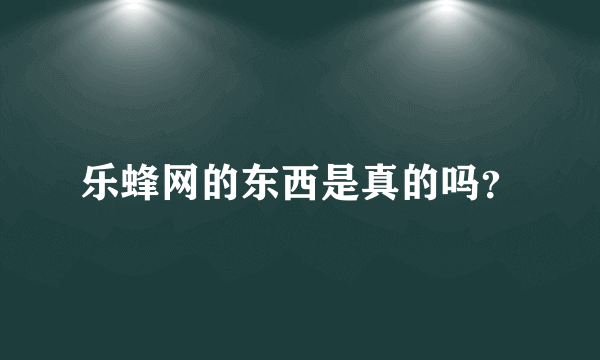 乐蜂网的东西是真的吗?